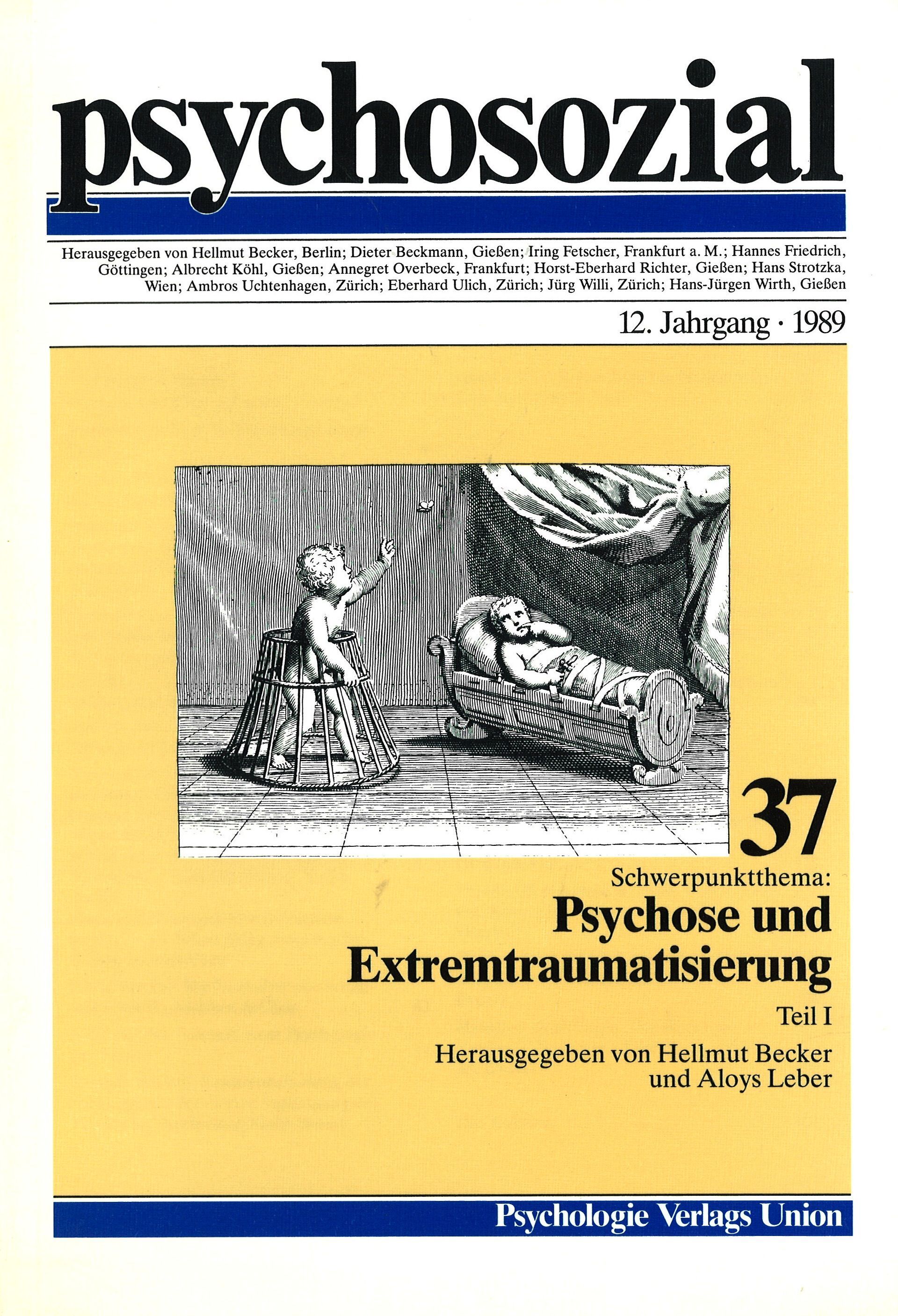 psychosozial

Herausgegeben von Hellmut Becker, Berlin; Dieter Beckmann, Gießen; Iring Fetscher, Frankfurt a. M.; Hannes Friedrich, Göttingen; Albrecht Köhl, Gießen; Annegret Overbeck, Frankfurt; Horst-Eberhard Richter, Gießen; Hans Strotzka, Wien; Ambros Uchtenhagen, Zürich; Eberhard Ulich, Zürich; Jürg Willi, Zürich; Hans-Jürgen Wirth, Gießen

12. Jahrgang · 1989

37

Schwerpunktthema:
Psychose und Extremtraumatisierung
Teil I
Herausgegeben von Hellmut Becker und Aloys Leber

Psychologie Verlags Union